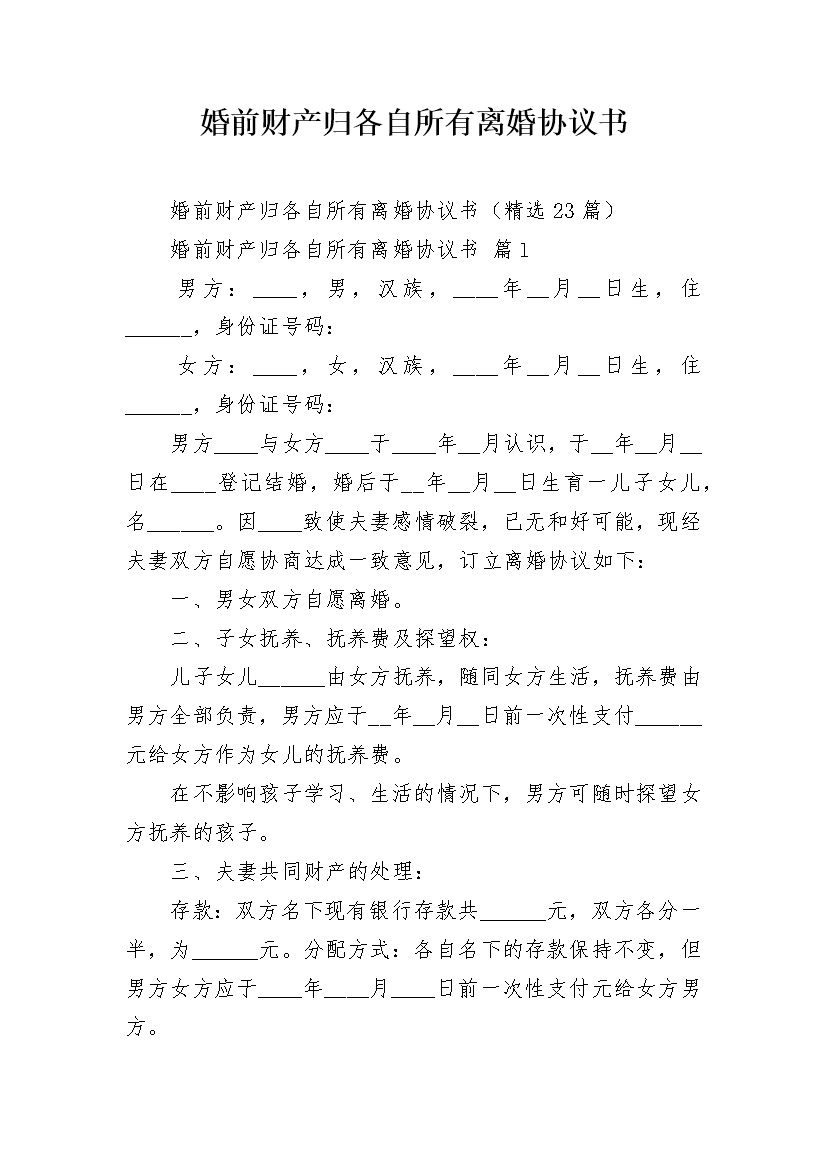 婚前财产归各自所有离婚协议书

婚前财产归各自所有离婚协议书（精选23篇）

婚前财产归各自所有离婚协议书 篇1

男方：____，男，汉族，____年__月__日生，住______，身份证号码：

女方：____，女，汉族，____年__月__日生，住______，身份证号码：

男方____与女方____于____年__月认识，于__年__月__日在____登记结婚，婚后于__年__月__日生育一儿子女儿，名______。因____致使夫妻感情破裂，已无和好可能，现经夫妻双方自愿协商达成一致意见，订立离婚协议如下：

一、男女双方自愿离婚。

二、子女抚养、抚养费及探望权：

儿子女儿______由女方抚养，随同女方生活，抚养费由男方全部负责，男方应于__年__月__日前一次性支付______元给女方作为女儿的抚养费。

在不影响孩子学习、生活的情况下，男方可随时探望女方抚养的孩子。

三、夫妻共同财产的处理：

存款：双方名下现有银行存款共______元，双方各分一半，为______元。分配方式：各自名下的存款保持不变，但男方女方应于____年____月____日前一次性支付元给女方男方。